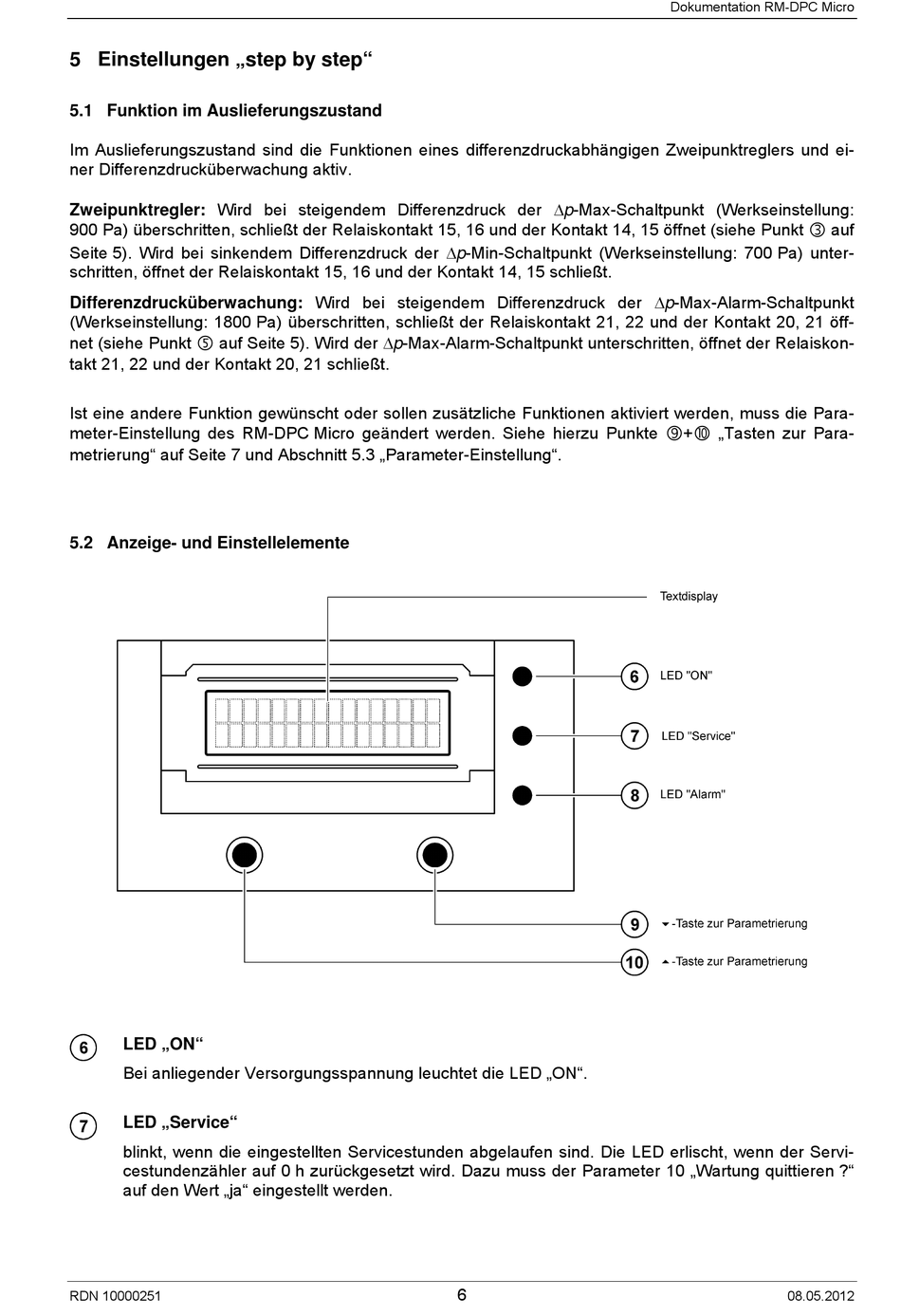 Dokumentation RM-DPC Micro

5 Einstellungen „step by step“

5.1 Funktion im Auslieferungszustand

Im Auslieferungszustand sind die Funktionen eines differenzdruckabhängigen Zweipunktreglers und einer Differenzdrucküberwachung aktiv.

Zweipunktregler: Wird bei steigendem Differenzdruck der $\Delta p$-Max-Schaltpunkt (Werkseinstellung: 900 Pa) überschritten, schließt der Relaiskontakt 15, 16 und der Kontakt 14, 15 öffnet (siehe Punkt ③ auf Seite 5). Wird bei sinkendem Differenzdruck der $\Delta p$-Min-Schaltpunkt (Werkseinstellung: 700 Pa) unterschritten, öffnet der Relaiskontakt 15, 16 und der Kontakt 14, 15 schließt.

Differenzdrucküberwachung: Wird bei steigendem Differenzdruck der $\Delta p$-Max-Alarm-Schaltpunkt (Werkseinstellung: 1800 Pa) überschritten, schließt der Relaiskontakt 21, 22 und der Kontakt 20, 21 öffnet (siehe Punkt ⑤ auf Seite 5). Wird der $\Delta p$-Max-Alarm-Schaltpunkt unterschritten, öffnet der Relaiskontakt 21, 22 und der Kontakt 20, 21 schließt.

Ist eine andere Funktion gewünscht oder sollen zusätzliche Funktionen aktiviert werden, muss die Parameter-Einstellung des RM-DPC Micro geändert werden. Siehe hierzu Punkte ⑨+⑩ „Tasten zur Parametrierung“ auf Seite 7 und Abschnitt 5.3 „Parameter-Einstellung“.

5.2 Anzeige- und Einstellelemente

Textdisplay
6 LED "ON"
7 LED "Service"
8 LED "Alarm"
9 ▼-Taste zur Parametrierung
10 ▲-Taste zur Parametrierung

6 LED „ON“
Bei anliegender Versorgungsspannung leuchtet die LED „ON“.

7 LED „Service“
blinkt, wenn die eingestellten Servicestunden abgelaufen sind. Die LED erlischt, wenn der Servicestundenzähler auf 0 h zurückgesetzt wird. Dazu muss der Parameter 10 „Wartung quittieren ?“ auf den Wert „ja“ eingestellt werden.

RDN 10000251 6 08.05.2012